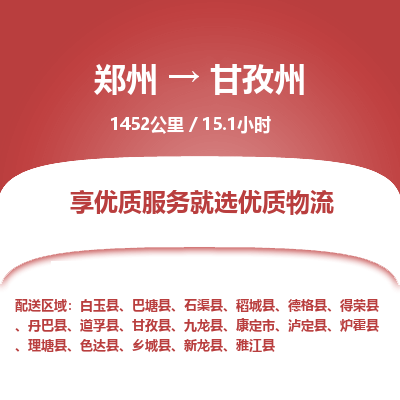 郑州 → 甘孜州

1452公里 / 15.1小时

享优质服务就选优质物流

配送区域：白玉县、巴塘县、石渠县、稻城县、德格县、得荣县、丹巴县、道孚县、甘孜县、九龙县、康定市、泸定县、炉霍县、理塘县、色达县、乡城县、新龙县、雅江县